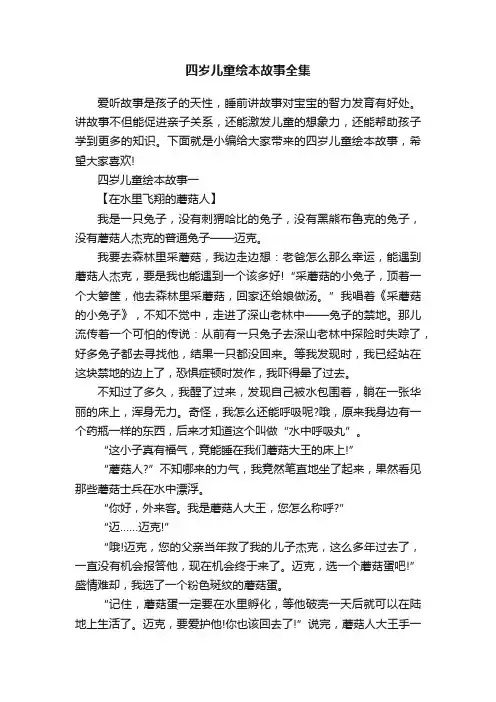 四岁儿童绘本故事全集

爱听故事是孩子的天性，睡前讲故事对宝宝的智力发育有好处。讲故事不但能促进亲子关系，还能激发儿童的想象力，还能帮助孩子学到更多的知识。下面就是小编给大家带来的四岁儿童绘本故事，希望大家喜欢!

四岁儿童绘本故事一

【在水里飞翔的蘑菇人】

我是一只兔子，没有刺猬哈比的兔子，没有黑熊布鲁克的兔子，没有蘑菇人杰克的普通兔子——迈克。

我要去森林里采蘑菇，我边走边想：老爸怎么那么幸运，能遇到蘑菇人杰克，要是我也能遇到一个该多好!“采蘑菇的小兔子，顶着一个大箩筐，他去森林里采蘑菇，回家还给娘做汤。”我唱着《采蘑菇的小兔子》，不知不觉中，走进了深山老林中——兔子的禁地。那儿流传着一个可怕的传说：从前有一只兔子去深山老林中探险时失踪了，好多兔子都去寻找他，结果一只都没回来。等我发现时，我已经站在这块禁地的边上了，恐惧症顿时发作，我吓得晕了过去。

不知过了多久，我醒了过来，发现自己被水包围着，躺在一张华丽的床上，浑身无力。奇怪，我怎么还能呼吸呢?哦，原来我身边有一个药瓶一样的东西，后来才知道这个叫做“水中呼吸丸”。

“这小子真有福气，竟能睡在我们蘑菇大王的床上!”

“蘑菇人?”不知哪来的力气，我竟然笔直地坐了起来，果然看见那些蘑菇士兵在水中漂浮。

“你好，外来客。我是蘑菇人大王，您怎么称呼?”

“迈……迈克!”

“哦!迈克，您的父亲当年救了我的儿子杰克，这么多年过去了，一直没有机会报答他，现在机会终于来了。迈克，选一个蘑菇蛋吧!”盛情难却，我选了一个粉色斑纹的蘑菇蛋。

“记住，蘑菇蛋一定要在水里孵化，等他破壳一天后就可以在陆地上生活了。迈克，要爱护他!你也该回去了!”说完，蘑菇人大王手一